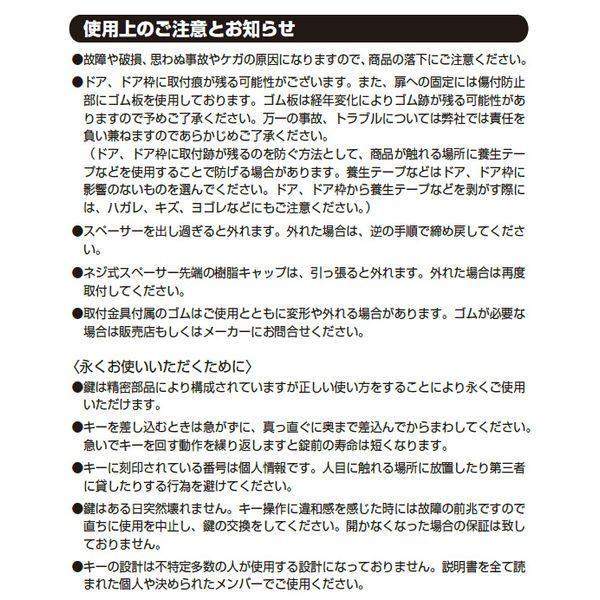 使用上のご注意とお知らせ

●故障や破損、思わぬ事故やケガの原因になりますので、商品の落下にご注意ください。

●ドア、ドア枠に取付痕が残る可能性がございます。また、扉への固定には傷付防止部にゴム板を使用しております。ゴム板は経年変化によりゴム跡が残る可能性がありますので予めご了承ください。万一の事故、トラブルについては弊社では責任を負い兼ねますのであらかじめご了承ください。
（ドア、ドア枠に取付跡が残るのを防ぐ方法として、商品が触れる場所に養生テープなどを使用することで防げる場合があります。養生テープなどはドア、ドア枠に影響のないものを選んでください。ドア、ドア枠から養生テープなどを剥がす際には、ハガレ、キズ、ヨゴレなどにもご注意ください。）

●スペーサーを出し過ぎると外れます。外れた場合は、逆の手順で締め戻してください。

●ネジ式スペーサー先端の樹脂キャップは、引っ張ると外れます。外れた場合は再度取付してください。

●取付金具付属のゴムはご使用とともに変形や外れる場合があります。ゴムが必要な場合は販売店もしくはメーカーにお問合せください。

〈永くお使いいただくために〉

●鍵は精密部品により構成されていますが正しい使い方をすることにより永くご使用いただけます。

●キーを差し込むときは急がずに、真っ直ぐに奥まで差込んでからまわしてください。急いでキーを回す動作を繰り返しますと錠前の寿命は短くなります。

●キーに刻印されている番号は個人情報です。人目に触れる場所に放置したり第三者に貸したりする行為を避けてください。

●鍵はある日突然壊れません。キー操作に違和感を感じた時には故障の前兆ですので直ちに使用を中止し、鍵の交換をしてください。開かなくなった場合の保証は致しておりません。

●キーの設計は不特定多数の人が使用する設計になっておりません。説明書を全て読まれた個人や決められたメンバーでご使用ください。